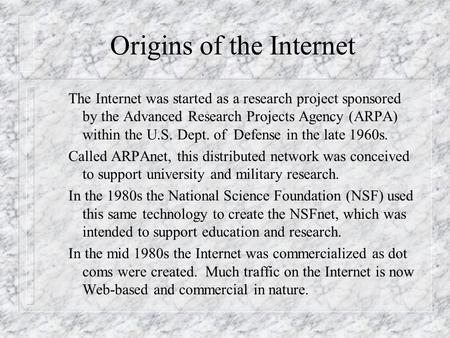 Origins of the Internet

The Internet was started as a research project sponsored by the Advanced Research Projects Agency (ARPA) within the U.S. Dept. of Defense in the late 1960s.

Called ARPAnet, this distributed network was conceived to support university and military research.

In the 1980s the National Science Foundation (NSF) used this same technology to create the NSFnet, which was intended to support education and research.

In the mid 1980s the Internet was commercialized as dot coms were created. Much traffic on the Internet is now Web-based and commercial in nature.